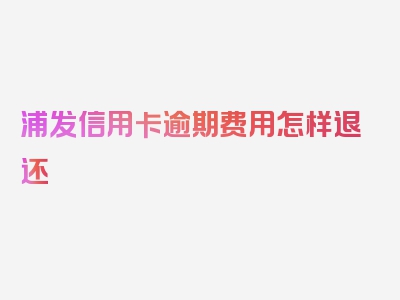 浦发信用卡逾期费用怎样退还